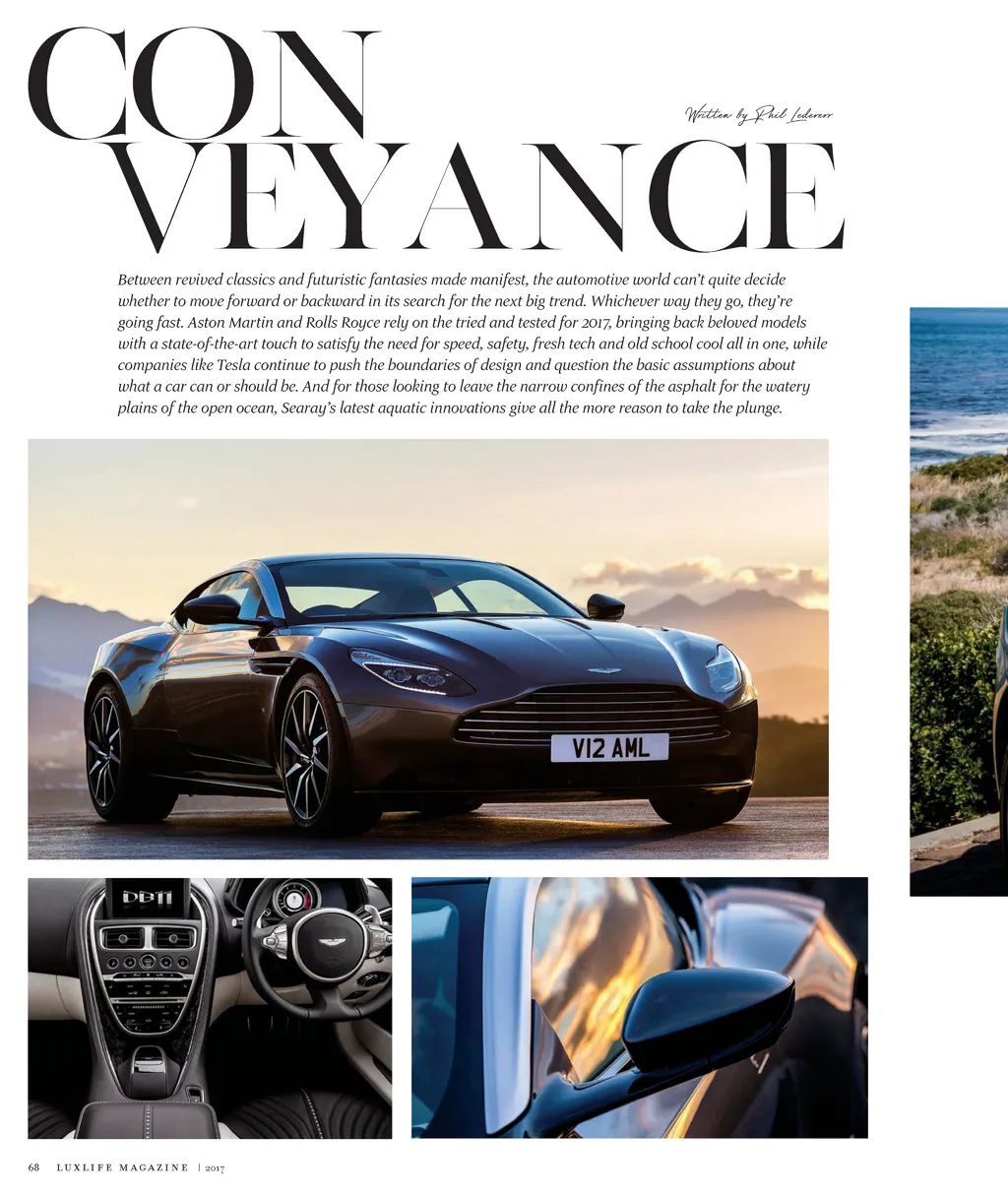 CON
VEYANCE

Written by Phil Lederer

Between revived classics and futuristic fantasies made manifest, the automotive world can't quite decide whether to move forward or backward in its search for the next big trend. Whichever way they go, they're going fast. Aston Martin and Rolls Royce rely on the tried and tested for 2017, bringing back beloved models with a state-of-the-art touch to satisfy the need for speed, safety, fresh tech and old school cool all in one, while companies like Tesla continue to push the boundaries of design and question the basic assumptions about what a car can or should be. And for those looking to leave the narrow confines of the asphalt for the watery plains of the open ocean, Searay's latest aquatic innovations give all the more reason to take the plunge.

V12 AML

DB11

68 LUXLIFE MAGAZINE | 2017